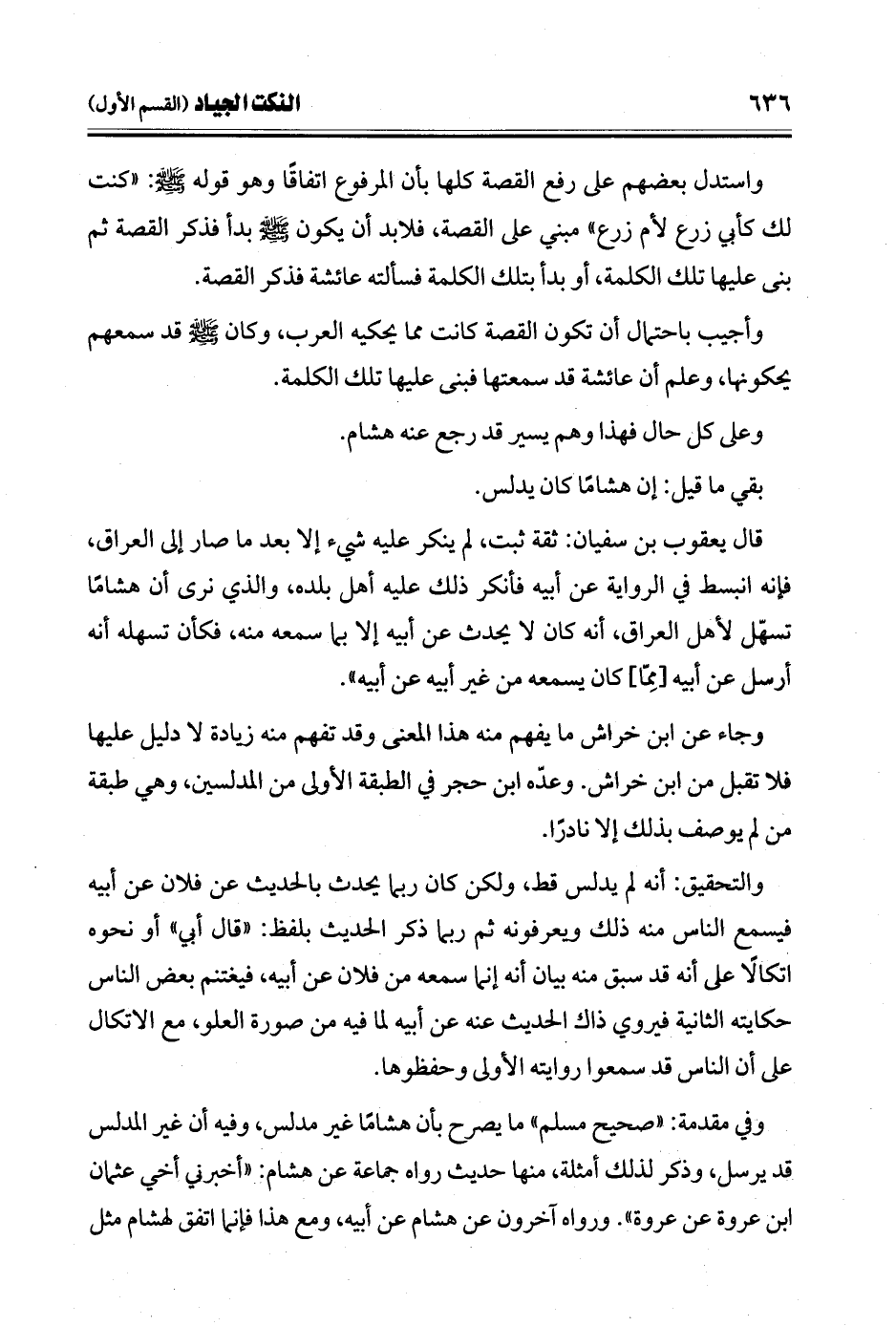 ٦٣٦ النكت الجياد (القسم الأول)

واستدل بعضهم على رفع القصة كلها بأن المرفوع اتفاقًا وهو قوله ﷺ: «كنت لك كأبي زرع لأم زرع» مبني على القصة، فلابد أن يكون ﷺ بدأ فذكر القصة ثم بنى عليها تلك الكلمة، أو بدأ بتلك الكلمة فسألته عائشة فذكر القصة.

وأجيب باحتمال أن تكون القصة كانت مما يحكيه العرب، وكان ﷺ قد سمعهم يحكونها، وعلم أن عائشة قد سمعتها فبنى عليها تلك الكلمة.

وعلى كل حال فهذا وهم يسير قد رجع عنه هشام.

بقي ما قيل: إن هشامًا كان يدلس.

قال يعقوب بن سفيان: ثقة ثبت، لم ينكر عليه شيء إلا بعد ما صار إلى العراق، فإنه انبسط في الرواية عن أبيه فأنكر ذلك عليه أهل بلده، والذي نرى أن هشامًا تسهّل لأهل العراق، أنه كان لا يحدث عن أبيه إلا بما سمعه منه، فكأن تسهله أنه أرسل عن أبيه [مِمّا] كان يسمعه من غير أبيه عن أبيه».

وجاء عن ابن خراش ما يفهم منه هذا المعنى وقد تفهم منه زيادة لا دليل عليها فلا تقبل من ابن خراش. وعدّه ابن حجر في الطبقة الأولى من المدلسين، وهي طبقة من لم يوصف بذلك إلا نادرًا.

والتحقيق: أنه لم يدلس قط، ولكن كان ربما يحدث بالحديث عن فلان عن أبيه فيسمع الناس منه ذلك ويعرفونه ثم ربما ذكر الحديث بلفظ: «قال أبي» أو نحوه اتكالًا على أنه قد سبق منه بيان أنه إنما سمعه من فلان عن أبيه، فيغتنم بعض الناس حكايته الثانية فيروي ذاك الحديث عنه عن أبيه لما فيه من صورة العلو، مع الاتكال على أن الناس قد سمعوا روايته الأولى وحفظوها.

وفي مقدمة: «صحيح مسلم» ما يصرح بأن هشامًا غير مدلس، وفيه أن غير المدلس قد يرسل، وذكر لذلك أمثلة، منها حديث رواه جماعة عن هشام: «أخبرني أخي عثمان ابن عروة عن عروة». ورواه آخرون عن هشام عن أبيه، ومع هذا فإنما اتفق لهشام مثل